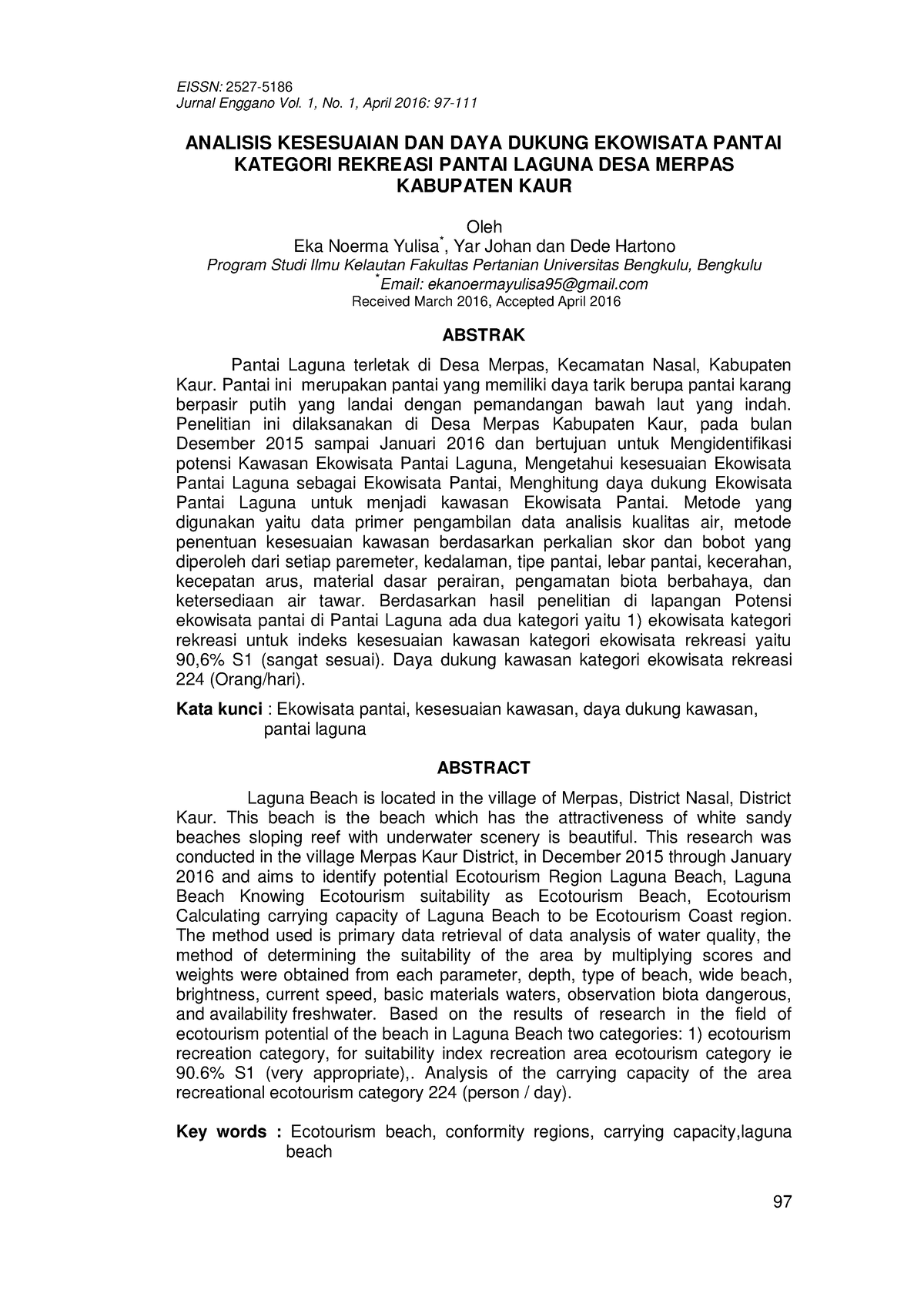 EISSN: 2527-5186
Jurnal Enggano Vol. 1, No. 1, April 2016: 97-111

ANALISIS KESESUAIAN DAN DAYA DUKUNG EKOWISATA PANTAI KATEGORI REKREASI PANTAI LAGUNA DESA MERPAS KABUPATEN KAUR

Oleh
Eka Noerma Yulisa*, Yar Johan dan Dede Hartono
Program Studi Ilmu Kelautan Fakultas Pertanian Universitas Bengkulu, Bengkulu
*Email: ekanoermayulisa95@gmail.com
Received March 2016, Accepted April 2016

ABSTRAK

Pantai Laguna terletak di Desa Merpas, Kecamatan Nasal, Kabupaten Kaur. Pantai ini merupakan pantai yang memiliki daya tarik berupa pantai karang berpasir putih yang landai dengan pemandangan bawah laut yang indah. Penelitian ini dilaksanakan di Desa Merpas Kabupaten Kaur, pada bulan Desember 2015 sampai Januari 2016 dan bertujuan untuk Mengidentifikasi potensi Kawasan Ekowisata Pantai Laguna, Mengetahui kesesuaian Ekowisata Pantai Laguna sebagai Ekowisata Pantai, Menghitung daya dukung Ekowisata Pantai Laguna untuk menjadi kawasan Ekowisata Pantai. Metode yang digunakan yaitu data primer pengambilan data analisis kualitas air, metode penentuan kesesuaian kawasan berdasarkan perkalian skor dan bobot yang diperoleh dari setiap paremeter, kedalaman, tipe pantai, lebar pantai, kecerahan, kecepatan arus, material dasar perairan, pengamatan biota berbahaya, dan ketersediaan air tawar. Berdasarkan hasil penelitian di lapangan Potensi ekowisata pantai di Pantai Laguna ada dua kategori yaitu 1) ekowisata kategori rekreasi untuk indeks kesesuaian kawasan kategori ekowisata rekreasi yaitu 90,6% S1 (sangat sesuai). Daya dukung kawasan kategori ekowisata rekreasi 224 (Orang/hari).

Kata kunci : Ekowisata pantai, kesesuaian kawasan, daya dukung kawasan, pantai laguna

ABSTRACT

Laguna Beach is located in the village of Merpas, District Nasal, District Kaur. This beach is the beach which has the attractiveness of white sandy beaches sloping reef with underwater scenery is beautiful. This research was conducted in the village Merpas Kaur District, in December 2015 through January 2016 and aims to identify potential Ecotourism Region Laguna Beach, Laguna Beach Knowing Ecotourism suitability as Ecotourism Beach, Ecotourism Calculating carrying capacity of Laguna Beach to be Ecotourism Coast region. The method used is primary data retrieval of data analysis of water quality, the method of determining the suitability of the area by multiplying scores and weights were obtained from each parameter, depth, type of beach, wide beach, brightness, current speed, basic materials waters, observation biota dangerous, and availability freshwater. Based on the results of research in the field of ecotourism potential of the beach in Laguna Beach two categories: 1) ecotourism recreation category, for suitability index recreation area ecotourism category ie 90.6% S1 (very appropriate),. Analysis of the carrying capacity of the area recreational ecotourism category 224 (person / day).

Key words : Ecotourism beach, conformity regions, carrying capacity,laguna beach

97